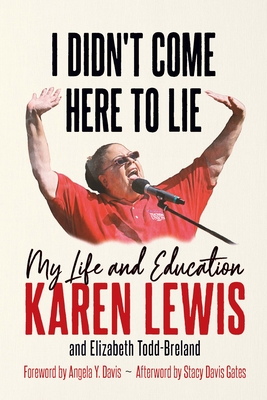 I DIDN'T COME HERE TO LIE

My Life and Education

KAREN LEWIS

and Elizabeth Todd-Breland

Foreword by Angela Y. Davis ~ Afterword by Stacy Davis Gates